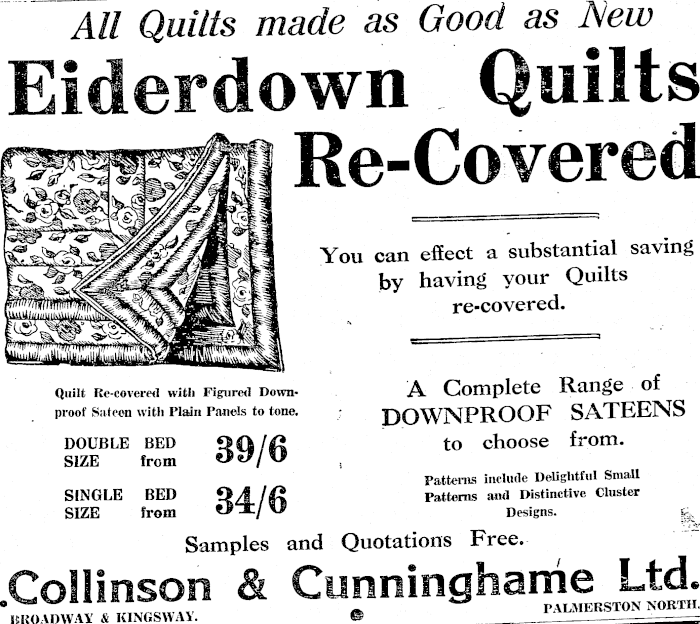 All Quilts made as Good as New

Eiderdown Quilts Re-Covered

You can effect a substantial saving by having your Quilts re-covered.

Quilt Re-covered with Figured Downproof Sateen with Plain Panels to tone.

DOUBLE BED SIZE from 39/6

SINGLE BED SIZE from 34/6

A Complete Range of DOWNPROOF SATEENS to choose from.

Patterns include Delightful Small Patterns and Distinctive Cluster Designs.

Samples and Quotations Free.

Collinson & Cunninghame Ltd.

BROADWAY & KINGSWAY. PALMERSTON NORTH.